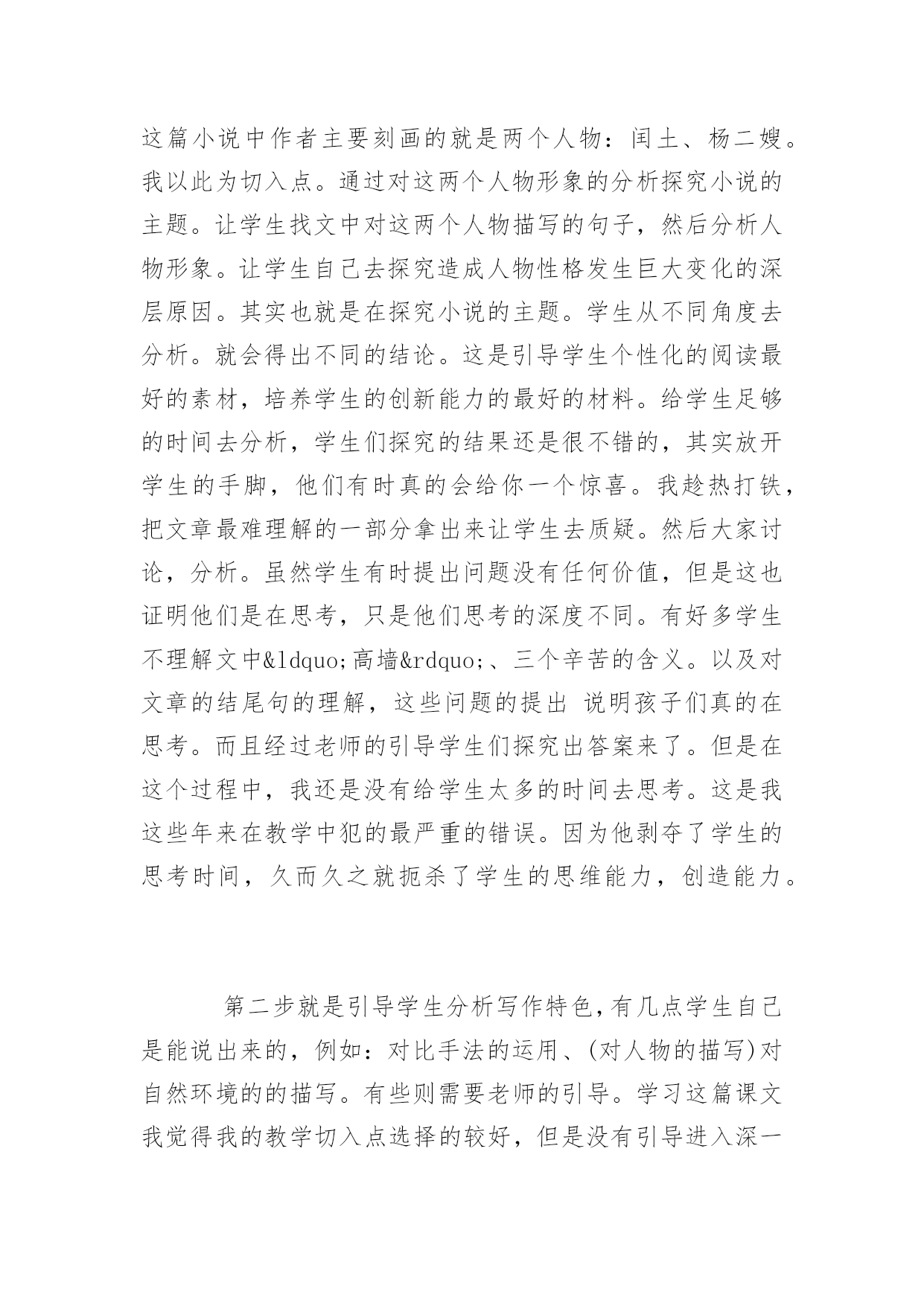 这篇小说中作者主要刻画的就是两个人物：闰土、杨二嫂。我以此为切入点。通过对这两个人物形象的分析探究小说的主题。让学生找文中对这两个人物描写的句子，然后分析人物形象。让学生自己去探究造成人物性格发生巨大变化的深层原因。其实也就是在探究小说的主题。学生从不同角度去分析。就会得出不同的结论。这是引导学生个性化的阅读最好的素材，培养学生的创新能力的最好的材料。给学生足够的时间去分析，学生们探究的结果还是很不错的，其实放开学生的手脚，他们有时真的会给你一个惊喜。我趁热打铁，把文章最难理解的一部分拿出来让学生去质疑。然后大家讨论，分析。虽然学生有时提出问题没有任何价值，但是这也证明他们是在思考，只是他们思考的深度不同。有好多学生不理解文中&ldquo;高墙&rdquo;、三个辛苦的含义。以及对文章的结尾句的理解，这些问题的提出 说明孩子们真的在思考。而且经过老师的引导学生们探究出答案来了。但是在这个过程中，我还是没有给学生太多的时间去思考。这是我这些年来在教学中犯的最严重的错误。因为他剥夺了学生的思考时间，久而久之就扼杀了学生的思维能力，创造能力。

第二步就是引导学生分析写作特色，有几点学生自己是能说出来的，例如：对比手法的运用、(对人物的描写)对自然环境的的描写。有些则需要老师的引导。学习这篇课文我觉得我的教学切入点选择的较好，但是没有引导进入深一